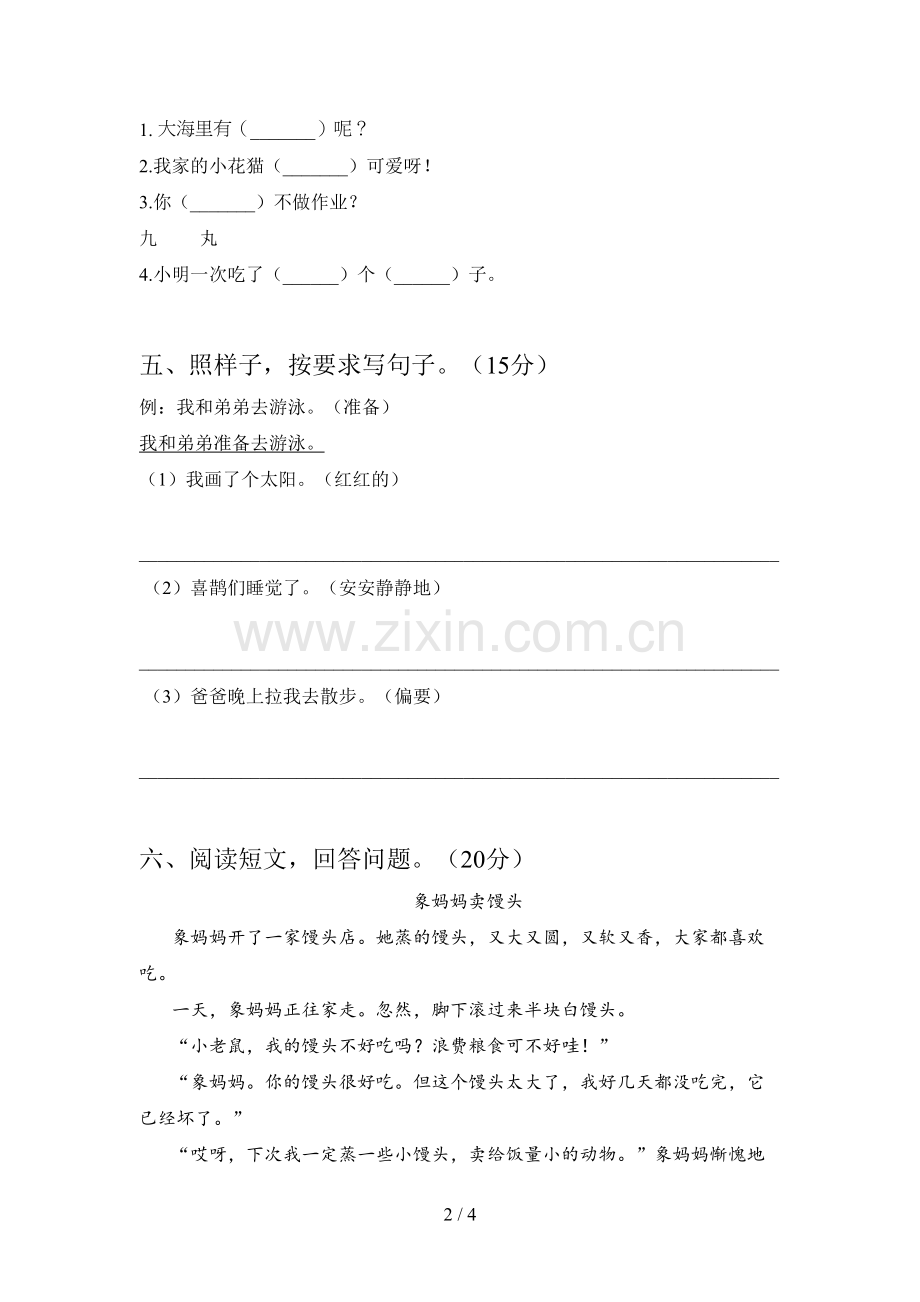 1.大海里有（____）呢？

2.我家的小花猫（____）可爱呀！

3.你（____）不做作业？

九　　丸

4.小明一次吃了（____）个（____）子。

五、照样子，按要求写句子。（15分）

例：我和弟弟去游泳。（准备）

我和弟弟准备去游泳。

（1）我画了个太阳。（红红的）

____

（2）喜鹊们睡觉了。（安安静静地）

____

（3）爸爸晚上拉我去散步。（偏要）

____

六、阅读短文，回答问题。（20分）

象妈妈卖馒头

象妈妈开了一家馒头店。她蒸的馒头，又大又圆，又软又香，大家都喜欢吃。

一天，象妈妈正往家走。忽然，脚下滚过来半块白馒头。

“小老鼠，我的馒头不好吃吗？浪费粮食可不好哇！”

“象妈妈。你的馒头很好吃。但这个馒头太大了，我好几天都没吃完，它已经坏了。”

“哎呀，下次我一定蒸一些小馒头，卖给饭量小的动物。”象妈妈惭愧地

2 / 4

www.zixin.com.cn